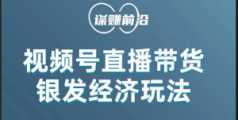 谋赚前沿

视频号直播带货
银发经济玩法